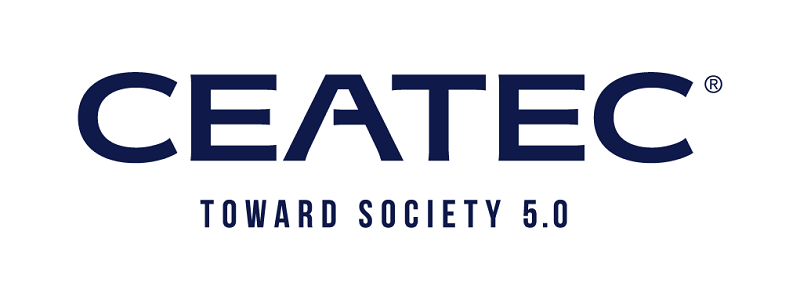 CEATEC®

TOWARD SOCIETY 5.0